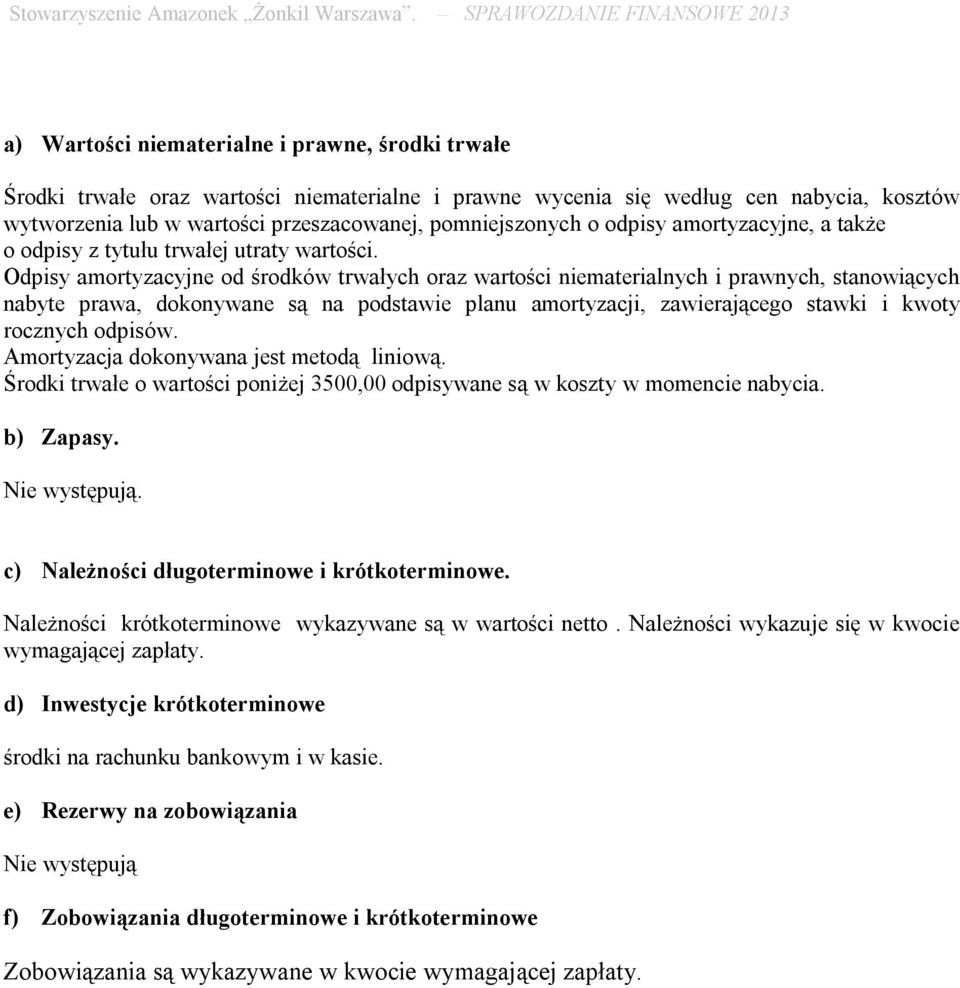 Stowarzyszenie Amazonek „Żonkil Warszawa”. – SPRAWOZDANIE FINANSOWE 2013

a) Wartości niematerialne i prawne, środki trwałe

Środki trwałe oraz wartości niematerialne i prawne wycenia się według cen nabycia, kosztów wytworzenia lub w wartości przeszacowanej, pomniejszonych o odpisy amortyzacyjne, a także o odpisy z tytułu trwałej utraty wartości.
Odpisy amortyzacyjne od środków trwałych oraz wartości niematerialnych i prawnych, stanowiących nabyte prawa, dokonywane są na podstawie planu amortyzacji, zawierającego stawki i kwoty rocznych odpisów.
Amortyzacja dokonywana jest metodą liniową.
Środki trwałe o wartości poniżej 3500,00 odpisywane są w koszty w momencie nabycia.

b) Zapasy.

Nie występują.

c) Należności długoterminowe i krótkoterminowe.

Należności krótkoterminowe wykazywane są w wartości netto . Należności wykazuje się w kwocie wymagającej zapłaty.

d) Inwestycje krótkoterminowe

środki na rachunku bankowym i w kasie.

e) Rezerwy na zobowiązania

Nie występują

f) Zobowiązania długoterminowe i krótkoterminowe

Zobowiązania są wykazywane w kwocie wymagającej zapłaty.